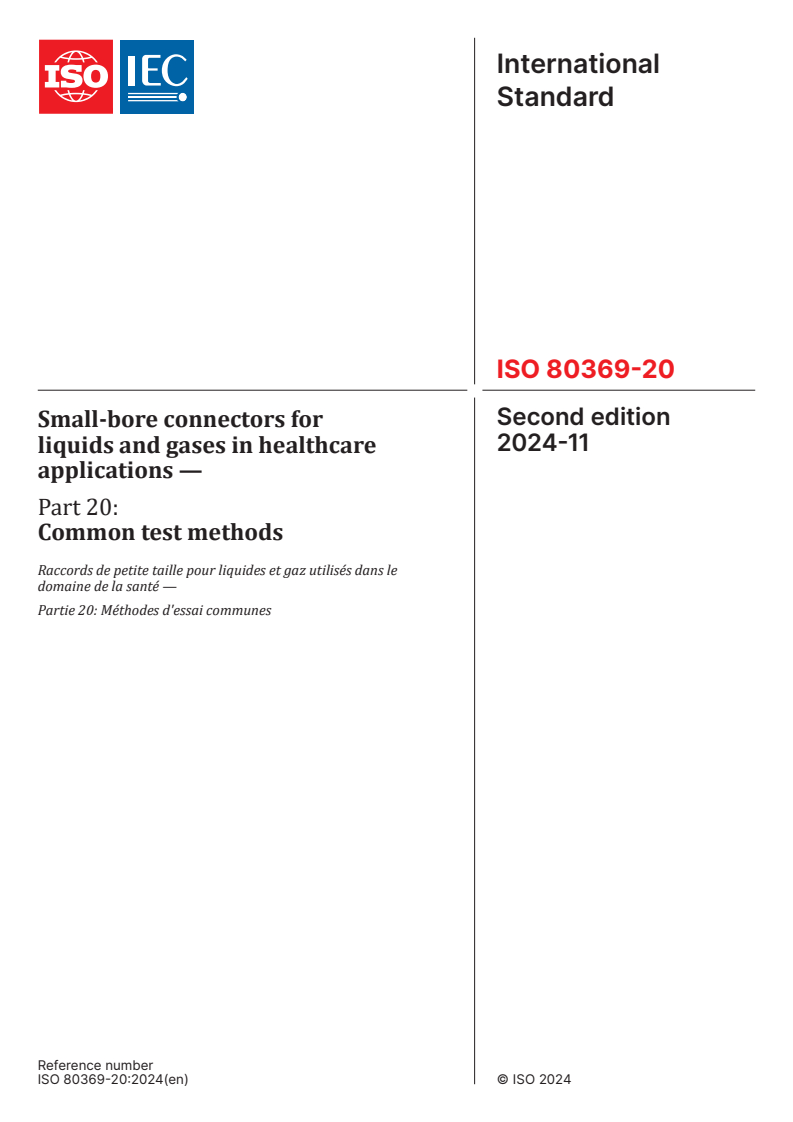 ISO IEC

International Standard

ISO 80369-20

Second edition
2024-11

Small-bore connectors for liquids and gases in healthcare applications —

Part 20:
Common test methods

Raccords de petite taille pour liquides et gaz utilisés dans le domaine de la santé —

Partie 20: Méthodes d'essai communes

Reference number
ISO 80369-20:2024(en)

© ISO 2024